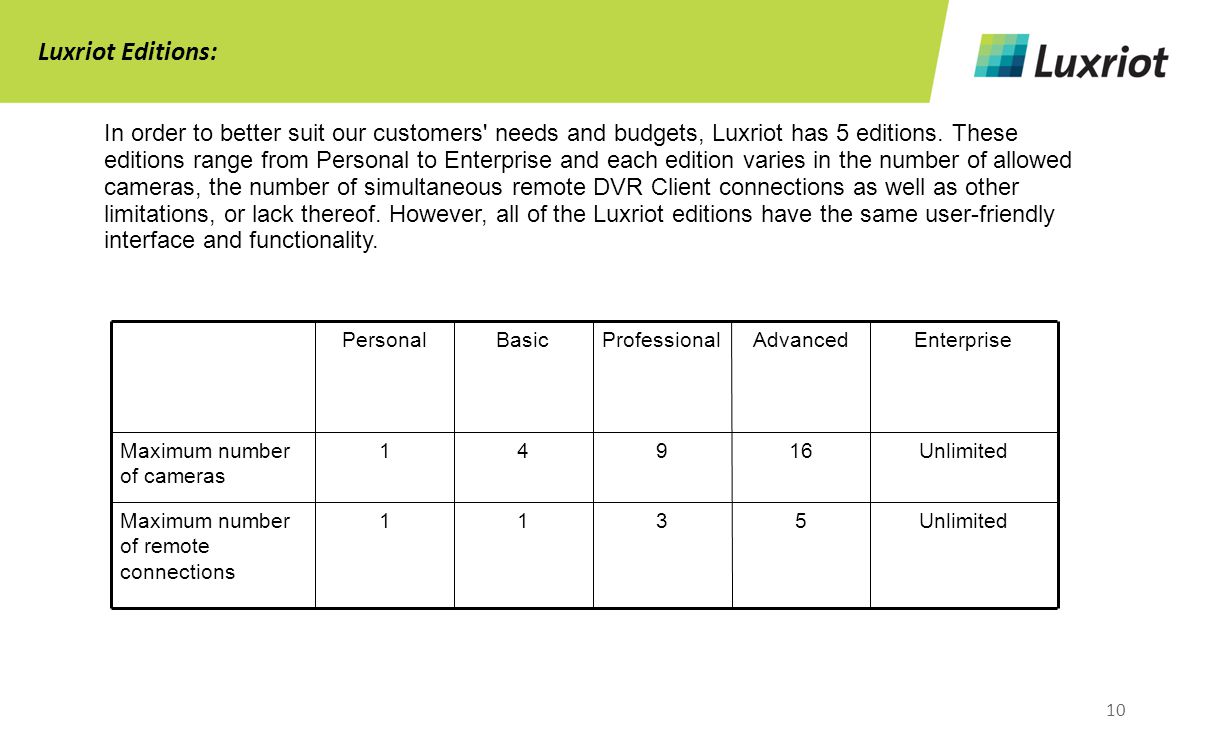 Luxriot Editions:

Luxriot

In order to better suit our customers' needs and budgets, Luxriot has 5 editions. These editions range from Personal to Enterprise and each edition varies in the number of allowed cameras, the number of simultaneous remote DVR Client connections as well as other limitations, or lack thereof. However, all of the Luxriot editions have the same user-friendly interface and functionality.

| | Personal | Basic | Professional | Advanced | Enterprise |
|---|---|---|---|---|---|
| Maximum number of cameras | 1 | 4 | 9 | 16 | Unlimited |
| Maximum number of remote connections | 1 | 1 | 3 | 5 | Unlimited |

10